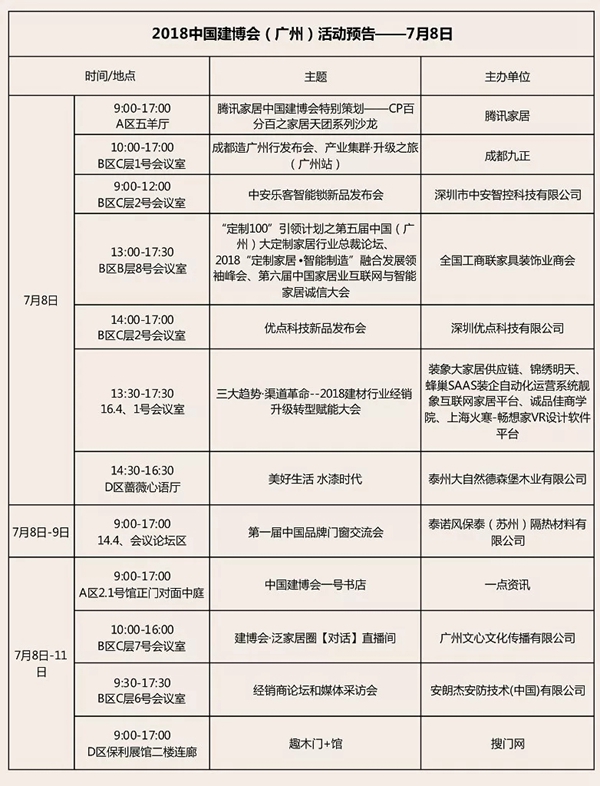 2018中国建博会（广州）活动预告——7月8日

| 时间/地点 | | 主题 | 主办单位 |
|---|---|---|---|
| 7月8日 | 9:00-17:00 A区五羊厅 | 腾讯家居中国建博会特别策划——CP百分百之家居天团系列沙龙 | 腾讯家居 |
| | 10:00-17:00 B区C层1号会议室 | 成都造广州行发布会、产业集群·升级之旅（广州站） | 成都九正 |
| | 9:00-12:00 B区C层2号会议室 | 中安乐客智能锁新品发布会 | 深圳市中安智控科技有限公司 |
| | 13:00-17:30 B区B层8号会议室 | “定制100”引领计划之第五届中国（广州）大定制家居行业总裁论坛、2018“定制家居•智能制造”融合发展领袖峰会、第六届中国家居业互联网与智能家居诚信大会 | 全国工商联家具装饰业商会 |
| | 14:00-17:00 B区C层2号会议室 | 优点科技新品发布会 | 深圳优点科技有限公司 |
| | 13:30-17:30 16.4、1号会议室 | 三大趋势·渠道革命--2018建材行业经销升级转型赋能大会 | 装象大家居供应链、锦绣明天、蜂巢SAAS装企自动化运营系统靓象互联网家居平台、诚品佳商学院、上海火寒-畅想家VR设计软件平台 |
| | 14:30-16:30 D区蔷薇心语厅 | 美好生活 水漆时代 | 泰州大自然德森堡木业有限公司 |
| 7月8日-9日 | 9:00-17:00 14.4、会议论坛区 | 第一届中国品牌门窗交流会 | 泰诺风保泰（苏州）隔热材料有限公司 |
| 7月8日-11日 | 9:00-17:00 A区2.1号馆正门对面中庭 | 中国建博会一号书店 | 一点资讯 |
| | 10:00-16:00 B区C层7号会议室 | 建博会·泛家居圈【对话】直播间 | 广州文心文化传播有限公司 |
| | 9:30-17:30 B区C层6号会议室 | 经销商论坛和媒体采访会 | 安朗杰安防技术(中国)有限公司 |
| | 9:00-17:00 D区保利展馆二楼连廊 | 趣木门+馆 | 搜门网 |